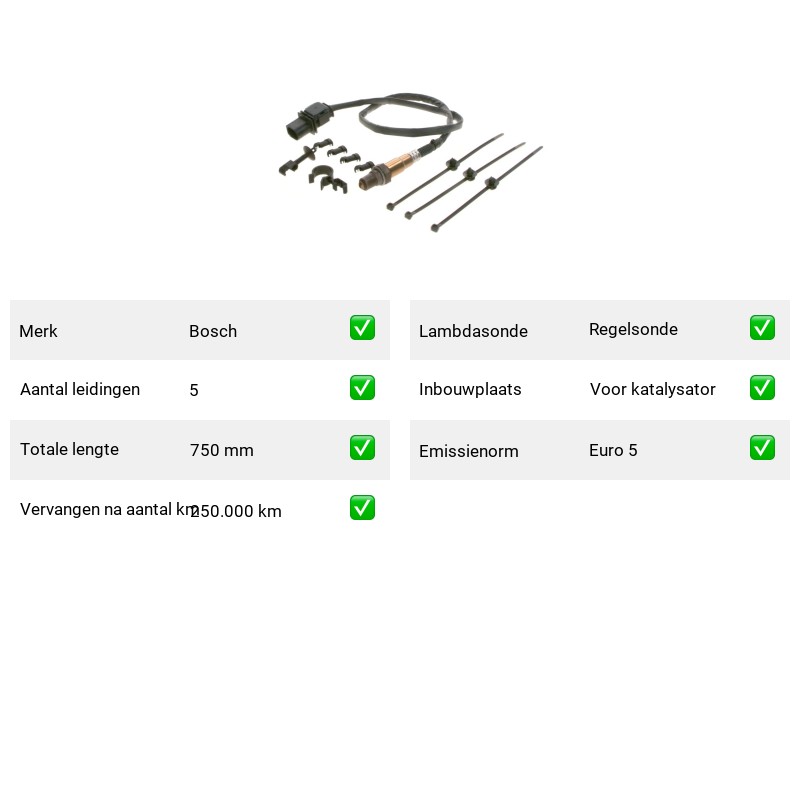 | Merk | Bosch | ✅ |
|---|---|---|
| Aantal leidingen | 5 | ✅ |
| Totale lengte | 750 mm | ✅ |
| Vervangen na aantal km | 250.000 km | ✅ |

| Lambdasonde | Regelsonde | ✅ |
|---|---|---|
| Inbouwplaats | Voor katalysator | ✅ |
| Emissienorm | Euro 5 | ✅ |